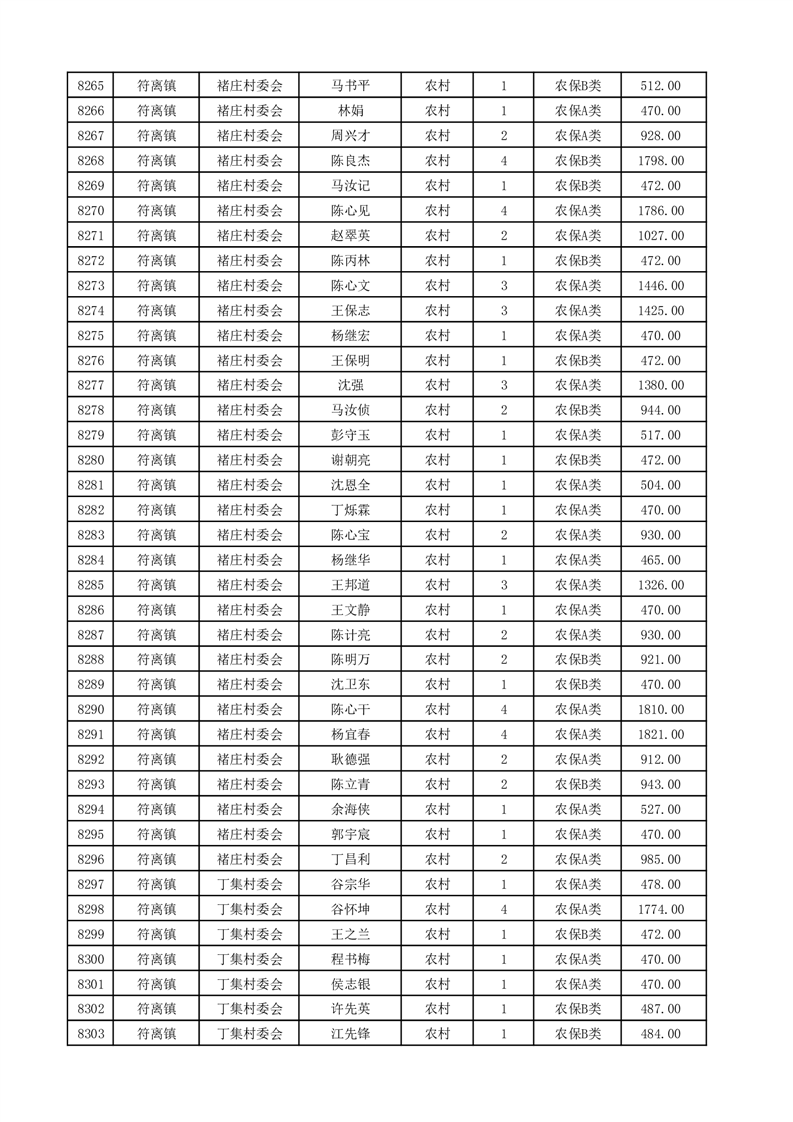 | 8265 | 符离镇 | 褚庄村委会 | 马书平 | 农村 | 1 | 农保B类 | 512.00 |
|---|---|---|---|---|---|---|---|
| 8266 | 符离镇 | 褚庄村委会 | 林娟 | 农村 | 1 | 农保A类 | 470.00 |
| 8267 | 符离镇 | 褚庄村委会 | 周兴才 | 农村 | 2 | 农保A类 | 928.00 |
| 8268 | 符离镇 | 褚庄村委会 | 陈良杰 | 农村 | 4 | 农保B类 | 1798.00 |
| 8269 | 符离镇 | 褚庄村委会 | 马汝记 | 农村 | 1 | 农保B类 | 472.00 |
| 8270 | 符离镇 | 褚庄村委会 | 陈心见 | 农村 | 4 | 农保A类 | 1786.00 |
| 8271 | 符离镇 | 褚庄村委会 | 赵翠英 | 农村 | 2 | 农保A类 | 1027.00 |
| 8272 | 符离镇 | 褚庄村委会 | 陈丙林 | 农村 | 1 | 农保B类 | 472.00 |
| 8273 | 符离镇 | 褚庄村委会 | 陈心文 | 农村 | 3 | 农保A类 | 1446.00 |
| 8274 | 符离镇 | 褚庄村委会 | 王保志 | 农村 | 3 | 农保A类 | 1425.00 |
| 8275 | 符离镇 | 褚庄村委会 | 杨继宏 | 农村 | 1 | 农保A类 | 470.00 |
| 8276 | 符离镇 | 褚庄村委会 | 王保明 | 农村 | 1 | 农保B类 | 472.00 |
| 8277 | 符离镇 | 褚庄村委会 | 沈强 | 农村 | 3 | 农保A类 | 1380.00 |
| 8278 | 符离镇 | 褚庄村委会 | 马汝侦 | 农村 | 2 | 农保B类 | 944.00 |
| 8279 | 符离镇 | 褚庄村委会 | 彭守玉 | 农村 | 1 | 农保A类 | 517.00 |
| 8280 | 符离镇 | 褚庄村委会 | 谢朝亮 | 农村 | 1 | 农保B类 | 472.00 |
| 8281 | 符离镇 | 褚庄村委会 | 沈恩全 | 农村 | 1 | 农保A类 | 504.00 |
| 8282 | 符离镇 | 褚庄村委会 | 丁烁霖 | 农村 | 1 | 农保A类 | 470.00 |
| 8283 | 符离镇 | 褚庄村委会 | 陈心宝 | 农村 | 2 | 农保A类 | 930.00 |
| 8284 | 符离镇 | 褚庄村委会 | 杨继华 | 农村 | 1 | 农保A类 | 465.00 |
| 8285 | 符离镇 | 褚庄村委会 | 王邦道 | 农村 | 3 | 农保A类 | 1326.00 |
| 8286 | 符离镇 | 褚庄村委会 | 王文静 | 农村 | 1 | 农保A类 | 470.00 |
| 8287 | 符离镇 | 褚庄村委会 | 陈计亮 | 农村 | 2 | 农保A类 | 930.00 |
| 8288 | 符离镇 | 褚庄村委会 | 陈明万 | 农村 | 2 | 农保B类 | 921.00 |
| 8289 | 符离镇 | 褚庄村委会 | 沈卫东 | 农村 | 1 | 农保B类 | 470.00 |
| 8290 | 符离镇 | 褚庄村委会 | 陈心干 | 农村 | 4 | 农保A类 | 1810.00 |
| 8291 | 符离镇 | 褚庄村委会 | 杨宜春 | 农村 | 4 | 农保A类 | 1821.00 |
| 8292 | 符离镇 | 褚庄村委会 | 耿德强 | 农村 | 2 | 农保A类 | 912.00 |
| 8293 | 符离镇 | 褚庄村委会 | 陈立青 | 农村 | 2 | 农保B类 | 943.00 |
| 8294 | 符离镇 | 褚庄村委会 | 余海侠 | 农村 | 1 | 农保A类 | 527.00 |
| 8295 | 符离镇 | 褚庄村委会 | 郭宇宸 | 农村 | 1 | 农保A类 | 470.00 |
| 8296 | 符离镇 | 褚庄村委会 | 丁昌利 | 农村 | 2 | 农保A类 | 985.00 |
| 8297 | 符离镇 | 丁集村委会 | 谷宗华 | 农村 | 1 | 农保A类 | 478.00 |
| 8298 | 符离镇 | 丁集村委会 | 谷怀坤 | 农村 | 4 | 农保A类 | 1774.00 |
| 8299 | 符离镇 | 丁集村委会 | 王之兰 | 农村 | 1 | 农保B类 | 472.00 |
| 8300 | 符离镇 | 丁集村委会 | 程书梅 | 农村 | 1 | 农保A类 | 470.00 |
| 8301 | 符离镇 | 丁集村委会 | 侯志银 | 农村 | 1 | 农保A类 | 470.00 |
| 8302 | 符离镇 | 丁集村委会 | 许先英 | 农村 | 1 | 农保B类 | 487.00 |
| 8303 | 符离镇 | 丁集村委会 | 江先锋 | 农村 | 1 | 农保B类 | 484.00 |